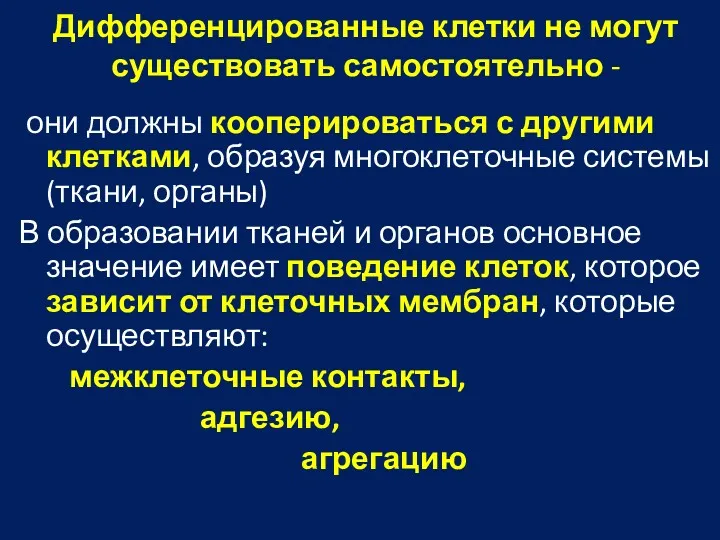 Дифференцированные клетки не могут существовать самостоятельно -

они должны кооперироваться с другими клетками, образуя многоклеточные системы (ткани, органы)

В образовании тканей и органов основное значение имеет поведение клеток, которое зависит от клеточных мембран, которые осуществляют:

межклеточные контакты,

адгезию,

агрегацию